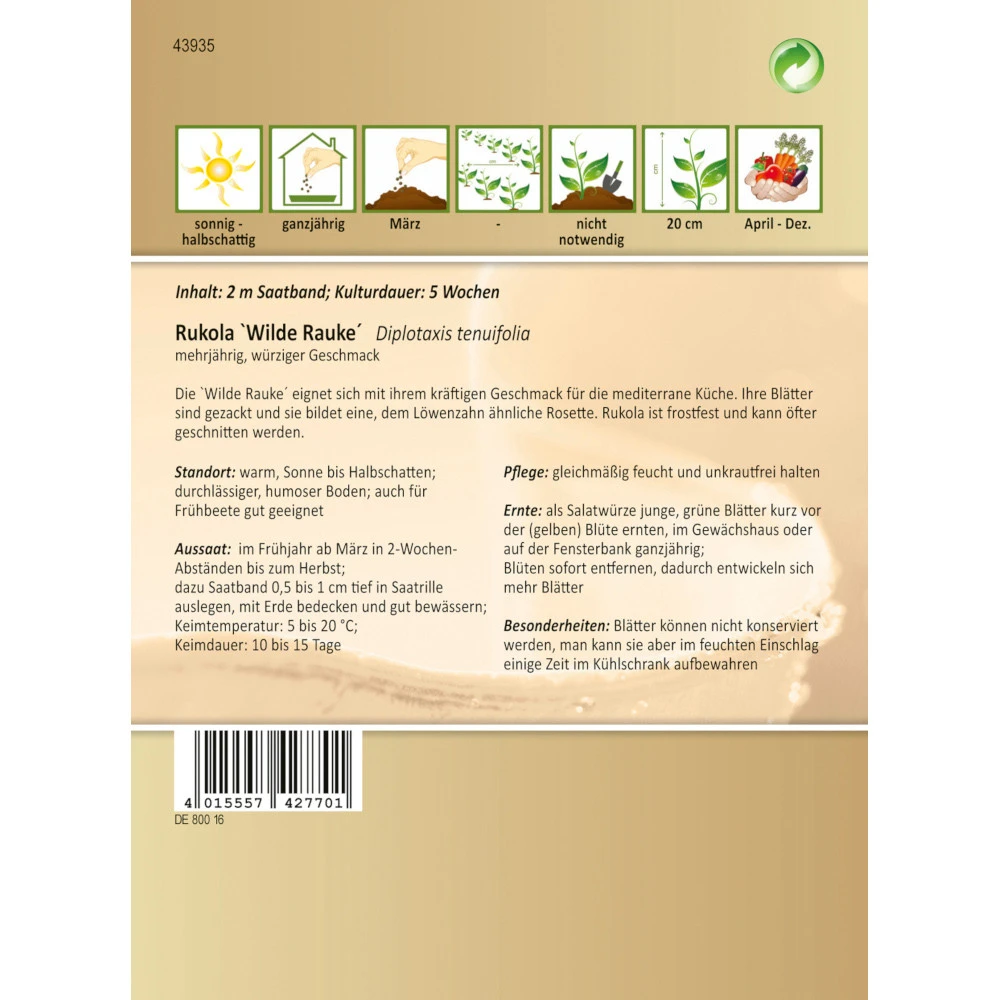 43935

sonnig - halbschattig

ganzjährig

März

-

nicht notwendig

20 cm

April - Dez.

Inhalt: 2 m Saatband; Kulturdauer: 5 Wochen

Rukola `Wilde Rauke´ Diplotaxis tenuifolia
mehrjährig, würziger Geschmack

Die `Wilde Rauke´ eignet sich mit ihrem kräftigen Geschmack für die mediterrane Küche. Ihre Blätter sind gezackt und sie bildet eine, dem Löwenzahn ähnliche Rosette. Rukola ist frostfest und kann öfter geschnitten werden.

Standort: warm, Sonne bis Halbschatten; durchlässiger, humoser Boden; auch für Frühbeete gut geeignet

Aussaat: im Frühjahr ab März in 2-Wochen-Abständen bis zum Herbst;
dazu Saatband 0,5 bis 1 cm tief in Saatrille auslegen, mit Erde bedecken und gut bewässern;
Keimtemperatur: 5 bis 20 °C;
Keimdauer: 10 bis 15 Tage

Pflege: gleichmäßig feucht und unkrautfrei halten

Ernte: als Salatwürze junge, grüne Blätter kurz vor der (gelben) Blüte ernten, im Gewächshaus oder auf der Fensterbank ganzjährig;
Blüten sofort entfernen, dadurch entwickeln sich mehr Blätter

Besonderheiten: Blätter können nicht konserviert werden, man kann sie aber im feuchten Einschlag einige Zeit im Kühlschrank aufbewahren

4 015557 427701

DE 800 16